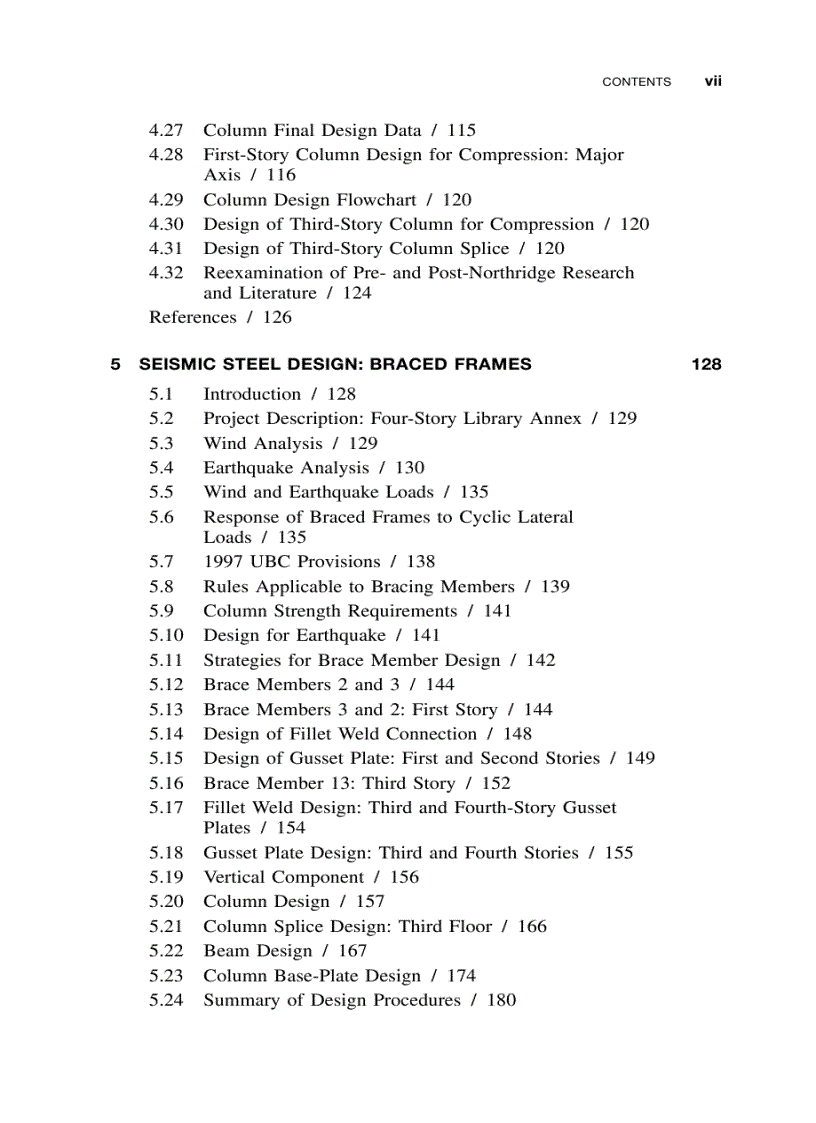 CONTENTS vii

4.27 Column Final Design Data / 115
4.28 First-Story Column Design for Compression: Major Axis / 116
4.29 Column Design Flowchart / 120
4.30 Design of Third-Story Column for Compression / 120
4.31 Design of Third-Story Column Splice / 120
4.32 Reexamination of Pre- and Post-Northridge Research and Literature / 124
References / 126

5 SEISMIC STEEL DESIGN: BRACED FRAMES 128

5.1 Introduction / 128
5.2 Project Description: Four-Story Library Annex / 129
5.3 Wind Analysis / 129
5.4 Earthquake Analysis / 130
5.5 Wind and Earthquake Loads / 135
5.6 Response of Braced Frames to Cyclic Lateral Loads / 135
5.7 1997 UBC Provisions / 138
5.8 Rules Applicable to Bracing Members / 139
5.9 Column Strength Requirements / 141
5.10 Design for Earthquake / 141
5.11 Strategies for Brace Member Design / 142
5.12 Brace Members 2 and 3 / 144
5.13 Brace Members 3 and 2: First Story / 144
5.14 Design of Fillet Weld Connection / 148
5.15 Design of Gusset Plate: First and Second Stories / 149
5.16 Brace Member 13: Third Story / 152
5.17 Fillet Weld Design: Third and Fourth-Story Gusset Plates / 154
5.18 Gusset Plate Design: Third and Fourth Stories / 155
5.19 Vertical Component / 156
5.20 Column Design / 157
5.21 Column Splice Design: Third Floor / 166
5.22 Beam Design / 167
5.23 Column Base-Plate Design / 174
5.24 Summary of Design Procedures / 180